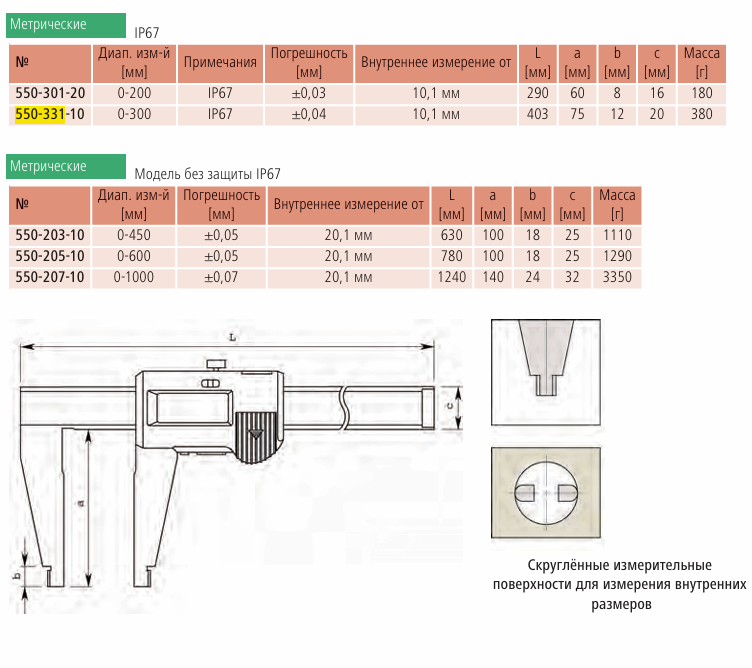 Метрические IP67

| № | Диап. изм-й [мм] | Примечания | Погрешность [мм] | Внутреннее измерение от | L [мм] | a [мм] | b [мм] | c [мм] | Масса [г] |
|---|---|---|---|---|---|---|---|---|---|
| 550-301-20 | 0-200 | IP67 | ±0,03 | 10,1 мм | 290 | 60 | 8 | 16 | 180 |
| 550-331-10 | 0-300 | IP67 | ±0,04 | 10,1 мм | 403 | 75 | 12 | 20 | 380 |

Метрические Модель без защиты IP67

| № | Диап. изм-й [мм] | Погрешность [мм] | Внутреннее измерение от | L [мм] | a [мм] | b [мм] | c [мм] | Масса [г] |
|---|---|---|---|---|---|---|---|---|
| 550-203-10 | 0-450 | ±0,05 | 20,1 мм | 630 | 100 | 18 | 25 | 1110 |
| 550-205-10 | 0-600 | ±0,05 | 20,1 мм | 780 | 100 | 18 | 25 | 1290 |
| 550-207-10 | 0-1000 | ±0,07 | 20,1 мм | 1240 | 140 | 24 | 32 | 3350 |

L
c
a
b

Скруглённые измерительные поверхности для измерения внутренних размеров